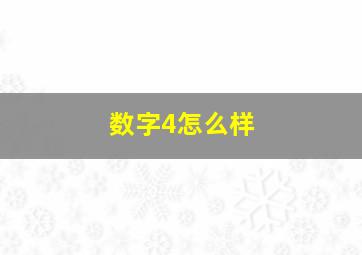 数字4怎么样